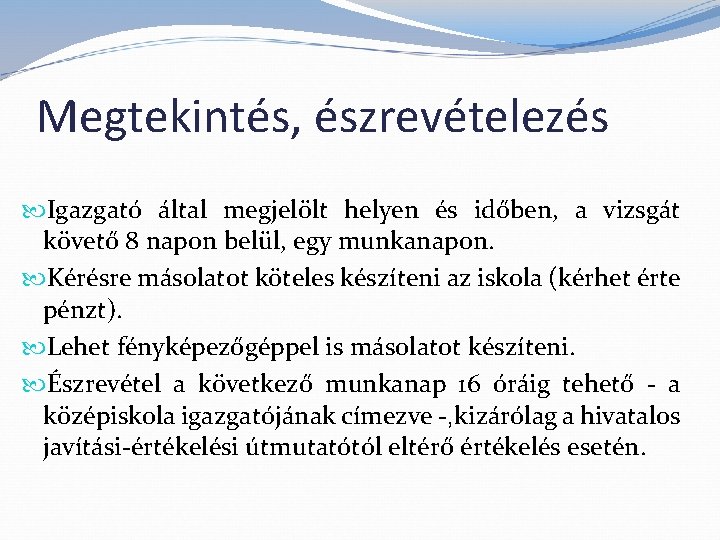 Megtekintés, észrevételezés

Igazgató által megjelölt helyen és időben, a vizsgát követő 8 napon belül, egy munkanapon.

Kérésre másolatot köteles készíteni az iskola (kérhet érte pénzt).

Lehet fényképezőgéppel is másolatot készíteni.

Észrevétel a következő munkanap 16 óráig tehető - a középiskola igazgatójának címezve -,kizárólag a hivatalos javítási-értékelési útmutatótól eltérő értékelés esetén.